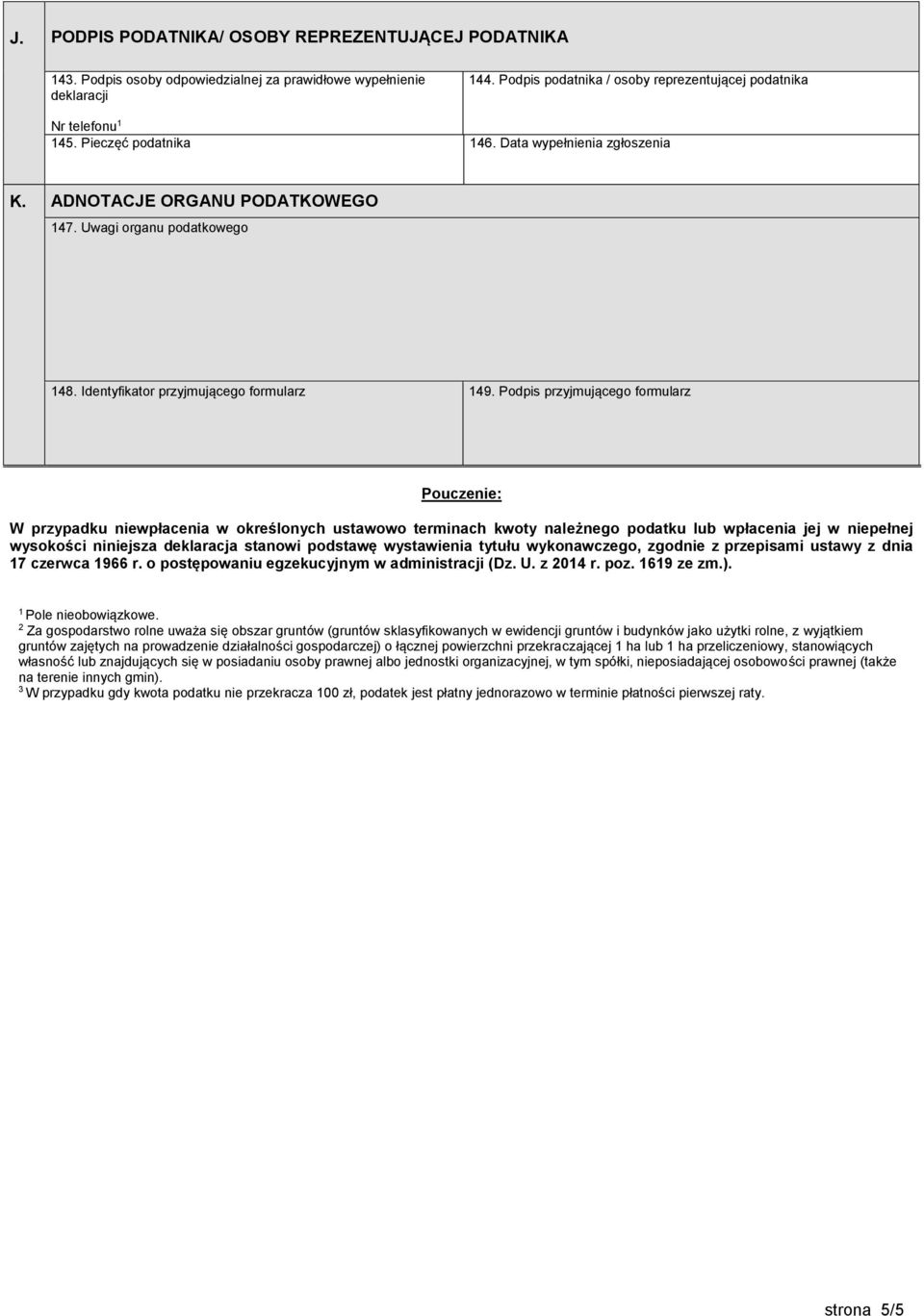 J. PODPIS PODATNIKA/ OSOBY REPREZENTUJĄCEJ PODATNIKA

143. Podpis osoby odpowiedzialnej za prawidłowe wypełnienie deklaracji

Nr telefonu$^1$

144. Podpis podatnika / osoby reprezentującej podatnika

145. Pieczęć podatnika

146. Data wypełnienia zgłoszenia

K. ADNOTACJE ORGANU PODATKOWEGO

147. Uwagi organu podatkowego

148. Identyfikator przyjmującego formularz

149. Podpis przyjmującego formularz

Pouczenie:

W przypadku niewpłacenia w określonych ustawowo terminach kwoty należnego podatku lub wpłacenia jej w niepełnej wysokości niniejsza deklaracja stanowi podstawę wystawienia tytułu wykonawczego, zgodnie z przepisami ustawy z dnia 17 czerwca 1966 r. o postępowaniu egzekucyjnym w administracji (Dz. U. z 2014 r. poz. 1619 ze zm.).

$^1$ Pole nieobowiązkowe.
$^2$ Za gospodarstwo rolne uważa się obszar gruntów (gruntów sklasyfikowanych w ewidencji gruntów i budynków jako użytki rolne, z wyjątkiem gruntów zajętych na prowadzenie działalności gospodarczej) o łącznej powierzchni przekraczającej 1 ha lub 1 ha przeliczeniowy, stanowiących własność lub znajdujących się w posiadaniu osoby prawnej albo jednostki organizacyjnej, w tym spółki, nieposiadającej osobowości prawnej (także na terenie innych gmin).
$^3$ W przypadku gdy kwota podatku nie przekracza 100 zł, podatek jest płatny jednorazowo w terminie płatności pierwszej raty.

strona 5/5